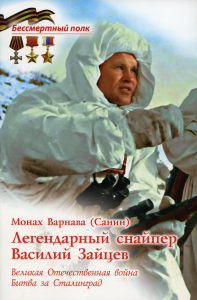 Бессмертный полк

Монах Варнава (Санин)
Легендарный снайпер
Василий Зайцев

Великая Отечественная война
Битва за Сталинград